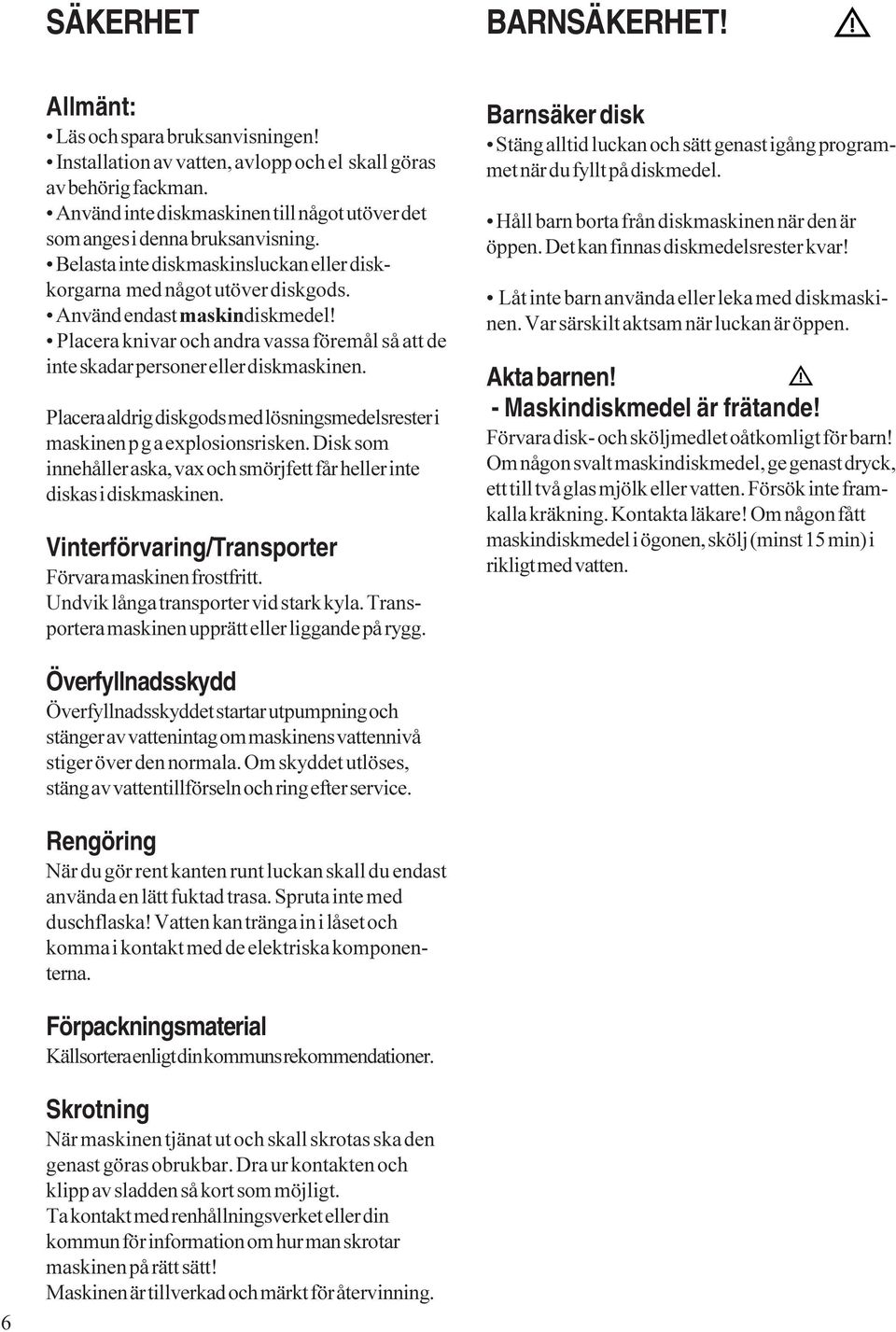 SÄKERHET

Allmänt:
• Läs och spara bruksanvisningen!
• Installation av vatten, avlopp och el skall göras av behörig fackman.
• Använd inte diskmaskinen till något utöver det som anges i denna bruksanvisning.
• Belasta inte diskmaskinsluckan eller diskkorgarna med något utöver diskgods.
• Använd endast maskindiskmedel!
• Placera knivar och andra vassa föremål så att de inte skadar personer eller diskmaskinen.

Placera aldrig diskgods med lösningsmedelsrester i maskinen p g a explosionsrisken. Disk som innehåller aska, vax och smörjfett får heller inte diskas i diskmaskinen.

Vinterförvaring/Transporter
Förvara maskinen frostfritt.
Undvik långa transporter vid stark kyla. Transportera maskinen upprätt eller liggande på rygg.

Överfyllnadsskydd
Överfyllnadsskyddet startar utpumpning och stänger av vattenintag om maskinens vattennivå stiger över den normala. Om skyddet utlöses, stäng av vattentillförseln och ring efter service.

Rengöring
När du gör rent kanten runt luckan skall du endast använda en lätt fuktad trasa. Spruta inte med duschflaska! Vatten kan tränga in i låset och komma i kontakt med de elektriska komponenterna.

Förpackningsmaterial
Källsortera enligt din kommuns rekommendationer.

Skrotning
När maskinen tjänat ut och skall skrotas ska den genast göras obrukbar. Dra ur kontakten och klipp av sladden så kort som möjligt.
Ta kontakt med renhållningsverket eller din kommun för information om hur man skrotar maskinen på rätt sätt!
Maskinen är tillverkad och märkt för återvinning.

6

BARNSÄKERHET!

Barnsäker disk
• Stäng alltid luckan och sätt genast igång programmet när du fyllt på diskmedel.

• Håll barn borta från diskmaskinen när den är öppen. Det kan finnas diskmedelsrester kvar!

• Låt inte barn använda eller leka med diskmaskinen. Var särskilt aktsam när luckan är öppen.

Akta barnen!
- Maskindiskmedel är frätande!
Förvara disk- och sköljmedlet oåtkomligt för barn! Om någon svalt maskindiskmedel, ge genast dryck, ett till två glas mjölk eller vatten. Försök inte framkalla kräkning. Kontakta läkare! Om någon fått maskindiskmedel i ögonen, skölj (minst 15 min) i rikligt med vatten.